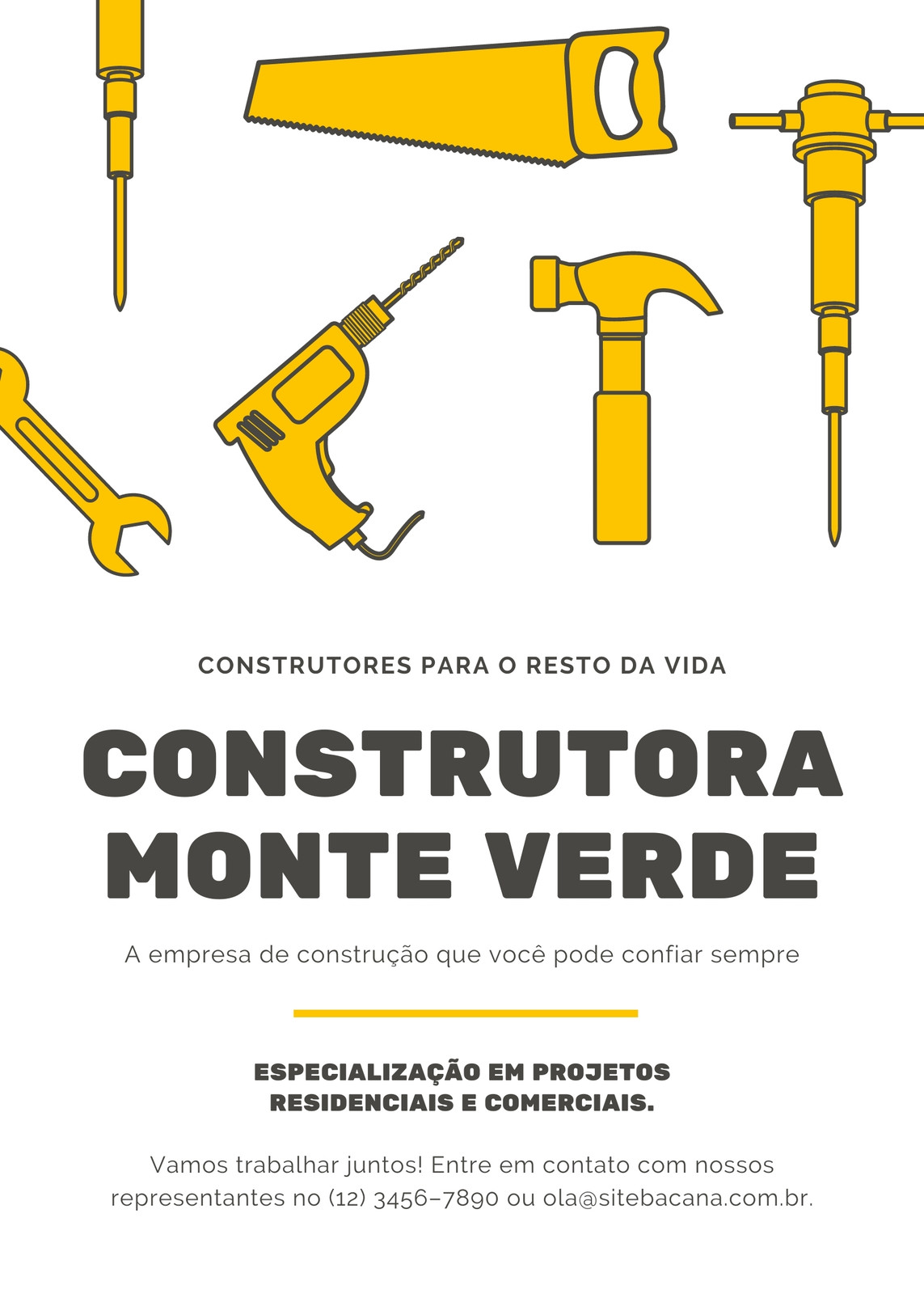 CONSTRUTORES PARA O RESTO DA VIDA

CONSTRUTORA MONTE VERDE

A empresa de construção que você pode confiar sempre

ESPECIALIZAÇÃO EM PROJETOS RESIDENCIAIS E COMERCIAIS.

Vamos trabalhar juntos! Entre em contato com nossos representantes no (12) 3456–7890 ou ola@sitebacana.com.br.